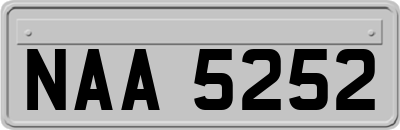 NAA 5252